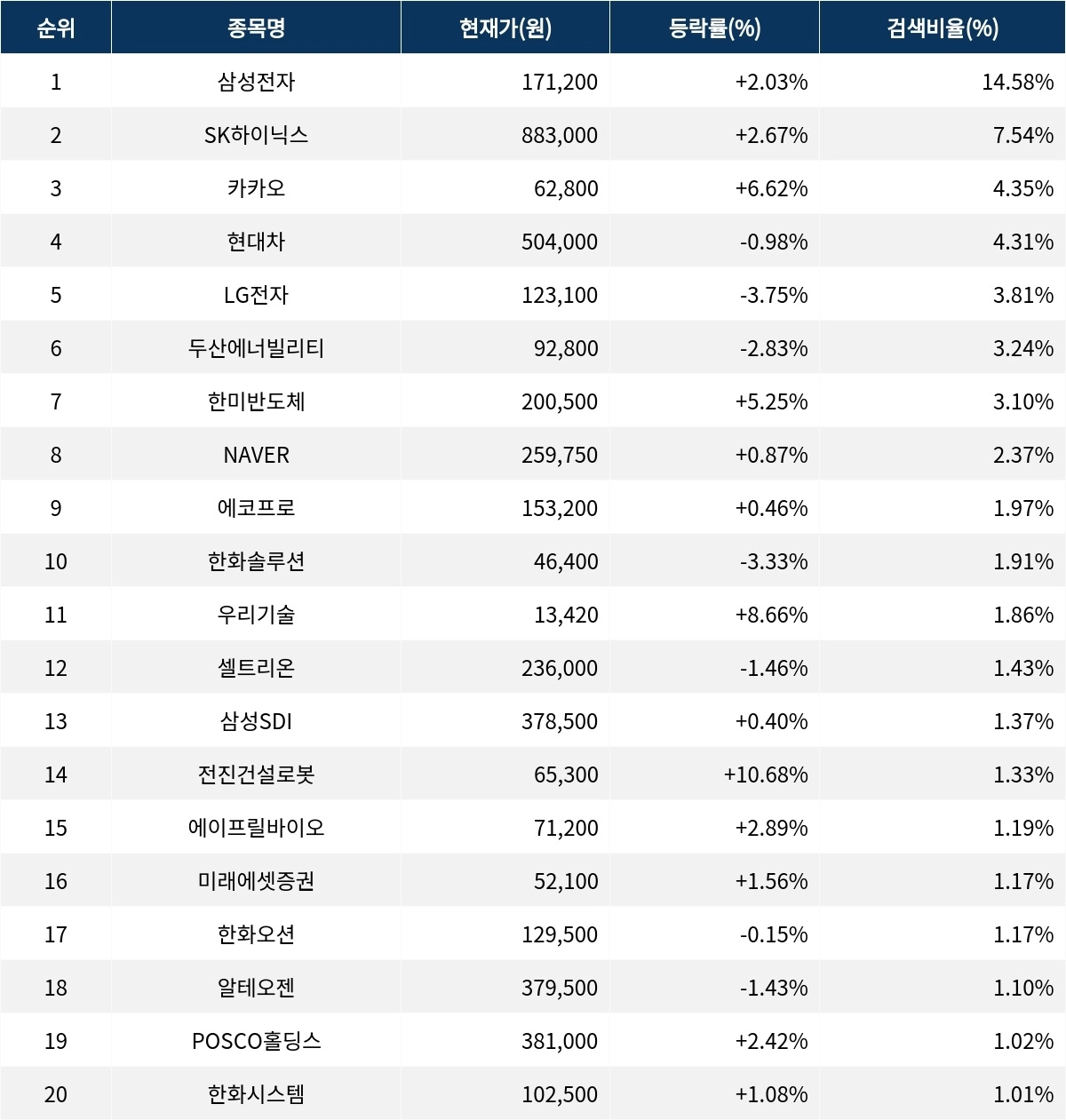 | 순위 | 종목명 | 현재가(원) | 등락률(%) | 검색비율(%) |
|---|---|---|---|---|
| 1 | 삼성전자 | 171,200 | +2.03% | 14.58% |
| 2 | SK하이닉스 | 883,000 | +2.67% | 7.54% |
| 3 | 카카오 | 62,800 | +6.62% | 4.35% |
| 4 | 현대차 | 504,000 | -0.98% | 4.31% |
| 5 | LG전자 | 123,100 | -3.75% | 3.81% |
| 6 | 두산에너빌리티 | 92,800 | -2.83% | 3.24% |
| 7 | 한미반도체 | 200,500 | +5.25% | 3.10% |
| 8 | NAVER | 259,750 | +0.87% | 2.37% |
| 9 | 에코프로 | 153,200 | +0.46% | 1.97% |
| 10 | 한화솔루션 | 46,400 | -3.33% | 1.91% |
| 11 | 우리기술 | 13,420 | +8.66% | 1.86% |
| 12 | 셀트리온 | 236,000 | -1.46% | 1.43% |
| 13 | 삼성SDI | 378,500 | +0.40% | 1.37% |
| 14 | 전진건설로봇 | 65,300 | +10.68% | 1.33% |
| 15 | 에이프릴바이오 | 71,200 | +2.89% | 1.19% |
| 16 | 미래에셋증권 | 52,100 | +1.56% | 1.17% |
| 17 | 한화오션 | 129,500 | -0.15% | 1.17% |
| 18 | 알테오젠 | 379,500 | -1.43% | 1.10% |
| 19 | POSCO홀딩스 | 381,000 | +2.42% | 1.02% |
| 20 | 한화시스템 | 102,500 | +1.08% | 1.01% |